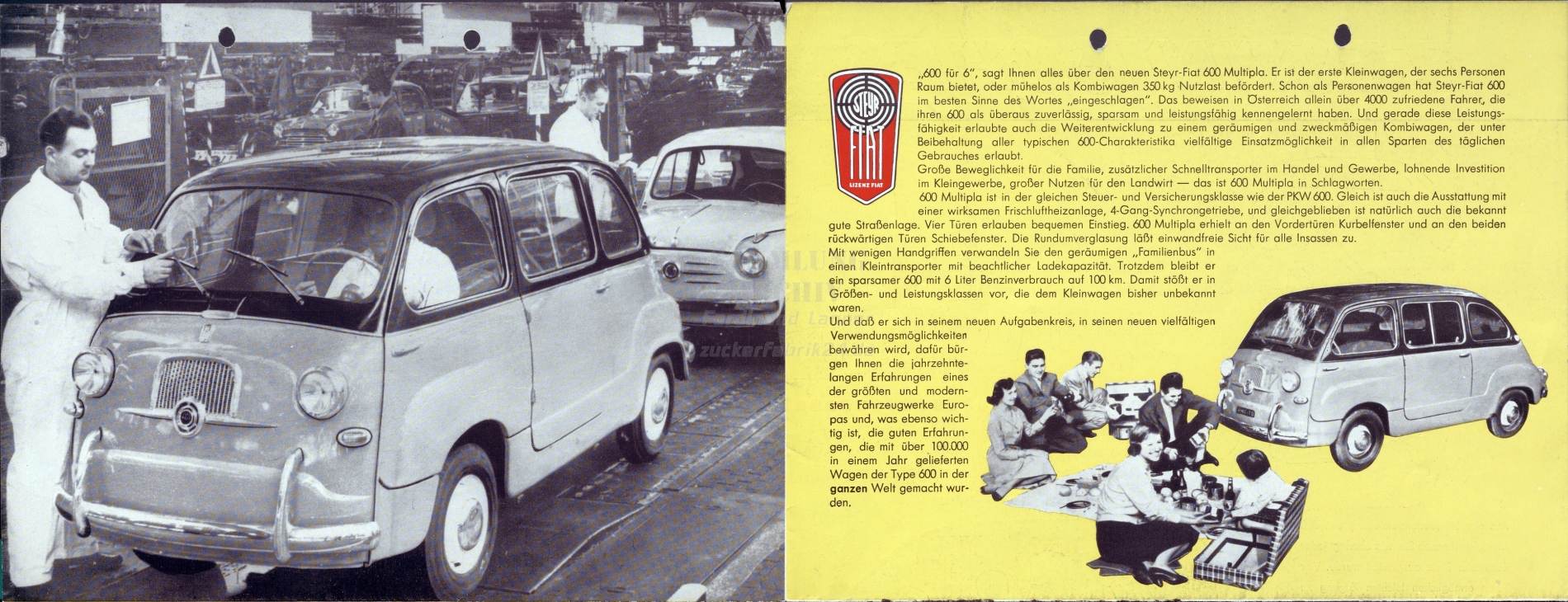 STEYR FIAT LIZENZ FIAT

„600 für 6", sagt Ihnen alles über den neuen Steyr-Fiat 600 Multipla. Er ist der erste Kleinwagen, der sechs Personen Raum bietet, oder mühelos als Kombiwagen 350 kg Nutzlast befördert. Schon als Personenwagen hat Steyr-Fiat 600 im besten Sinne des Wortes „eingeschlagen". Das beweisen in Österreich allein über 4000 zufriedene Fahrer, die ihren 600 als überaus zuverlässig, sparsam und leistungsfähig kennengelernt haben. Und gerade diese Leistungsfähigkeit erlaubte auch die Weiterentwicklung zu einem geräumigen und zweckmäßigen Kombiwagen, der unter Beibehaltung aller typischen 600-Charakteristika vielfältige Einsatzmöglichkeit in allen Sparten des täglichen Gebrauches erlaubt.
Große Beweglichkeit für die Familie, zusätzlicher Schnelltransporter im Handel und Gewerbe, lohnende Investition im Kleingewerbe, großer Nutzen für den Landwirt — das ist 600 Multipla in Schlagworten.
600 Multipla ist in der gleichen Steuer- und Versicherungsklasse wie der PKW 600. Gleich ist auch die Ausstattung mit einer wirksamen Frischluftheizanlage, 4-Gang-Synchrongetriebe, und gleichgeblieben ist natürlich auch die bekannt gute Straßenlage. Vier Türen erlauben bequemen Einstieg. 600 Multipla erhielt an den Vordertüren Kurbelfenster und an den beiden rückwärtigen Türen Schiebefenster. Die Rundumverglasung läßt einwandfreie Sicht für alle Insassen zu.
Mit wenigen Handgriffen verwandeln Sie den geräumigen „Familienbus" in einen Kleintransporter mit beachtlicher Ladekapazität. Trotzdem bleibt er ein sparsamer 600 mit 6 Liter Benzinverbrauch auf 100 km. Damit stößt er in Größen- und Leistungsklassen vor, die dem Kleinwagen bisher unbekannt waren.
Und daß er sich in seinem neuen Aufgabenkreis, in seinen neuen vielfältigen Verwendungsmöglichkeiten bewähren wird, dafür bürgen Ihnen die jahrzehntelangen Erfahrungen eines der größten und modernsten Fahrzeugwerke Europas und, was ebenso wichtig ist, die guten Erfahrungen, die mit über 100.000 in einem Jahr gelieferten Wagen der Type 600 in der ganzen Welt gemacht wurden.